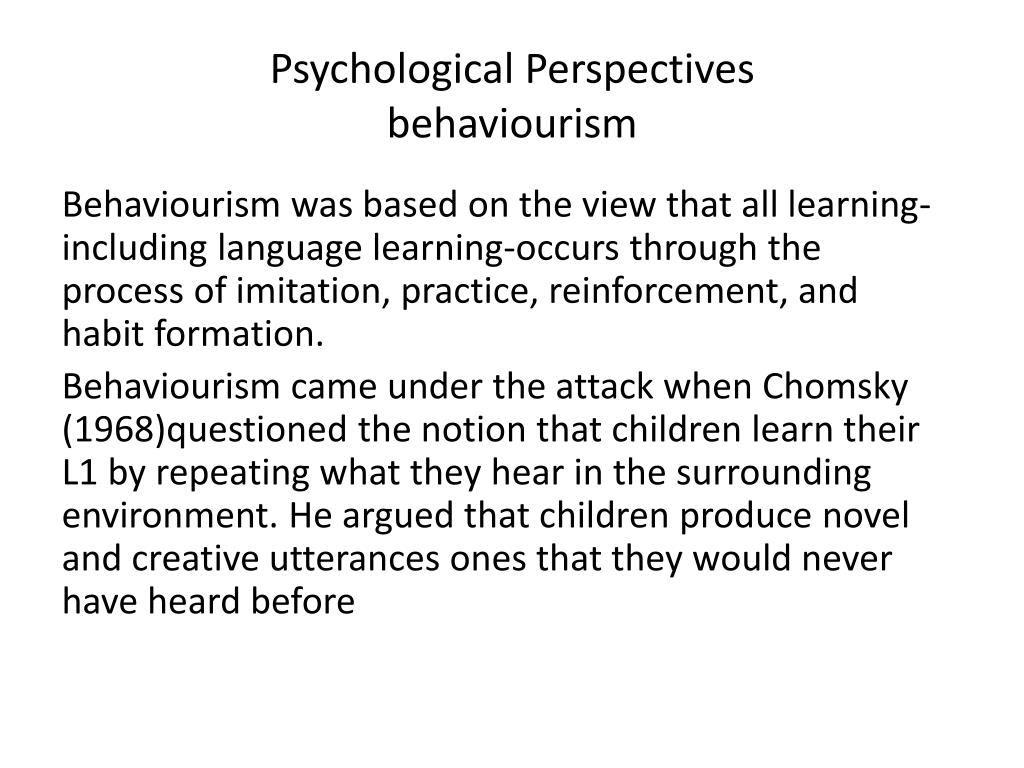 Psychological Perspectives
behaviourism

Behaviourism was based on the view that all learning-including language learning-occurs through the process of imitation, practice, reinforcement, and habit formation.

Behaviourism came under the attack when Chomsky (1968)questioned the notion that children learn their L1 by repeating what they hear in the surrounding environment. He argued that children produce novel and creative utterances ones that they would never have heard before